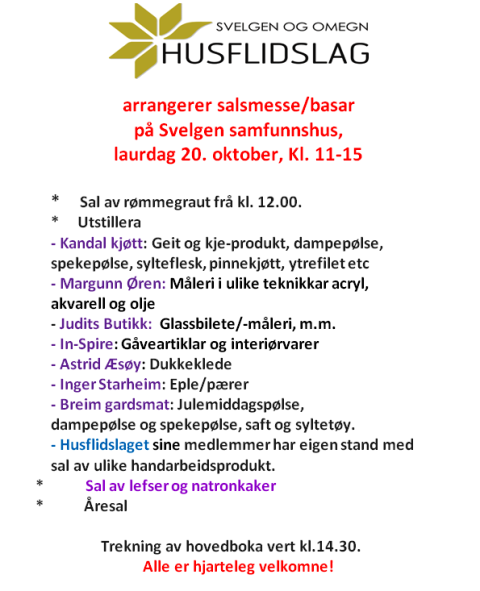 SVELGEN OG OMEGN
HUSFLIDSLAG

arrangerer salsmesse/basar
på Svelgen samfunnshus,
laurdag 20. oktober, Kl. 11-15

* Sal av rømmegraut frå kl. 12.00.
* Utstillera
- Kandal kjøtt: Geit og kje-produkt, dampepølse, spekepølse, sylteflesk, pinnekjøtt, ytrefilet etc
- Margunn Øren: Måleri i ulike teknikkar acryl, akvarell og olje
- Judits Butikk: Glassbilete/-måleri, m.m.
- In-Spire: Gåveartiklar og interiørvarer
- Astrid Æsøy: Dukkeklede
- Inger Starheim: Eple/pærer
- Breim gardsmat: Julemiddagspølse, dampepølse og spekepølse, saft og syltetøy.
- Husflidslaget sine medlemmer har eigen stand med sal av ulike handarbeidsprodukt.
* Sal av lefser og natronkaker
* Åresal

Trekning av hovedboka vert kl.14.30.
Alle er hjarteleg velkomne!